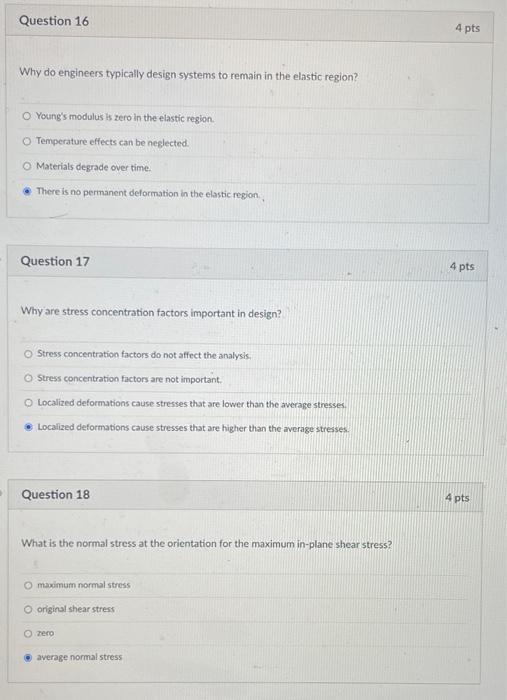 Question 16

4 pts

Why do engineers typically design systems to remain in the elastic region?

Young's modulus is zero in the elastic region.

Temperature effects can be neglected.

Materials degrade over time.

There is no permanent deformation in the elastic region.

Question 17

4 pts

Why are stress concentration factors important in design?

Stress concentration factors do not affect the analysis.

Stress concentration factors are not important.

Localized deformations cause stresses that are lower than the average stresses.

Localized deformations cause stresses that are higher than the average stresses.

Question 18

4 pts

What is the normal stress at the orientation for the maximum in-plane shear stress?

maximum normal stress

original shear stress

zero

average normal stress